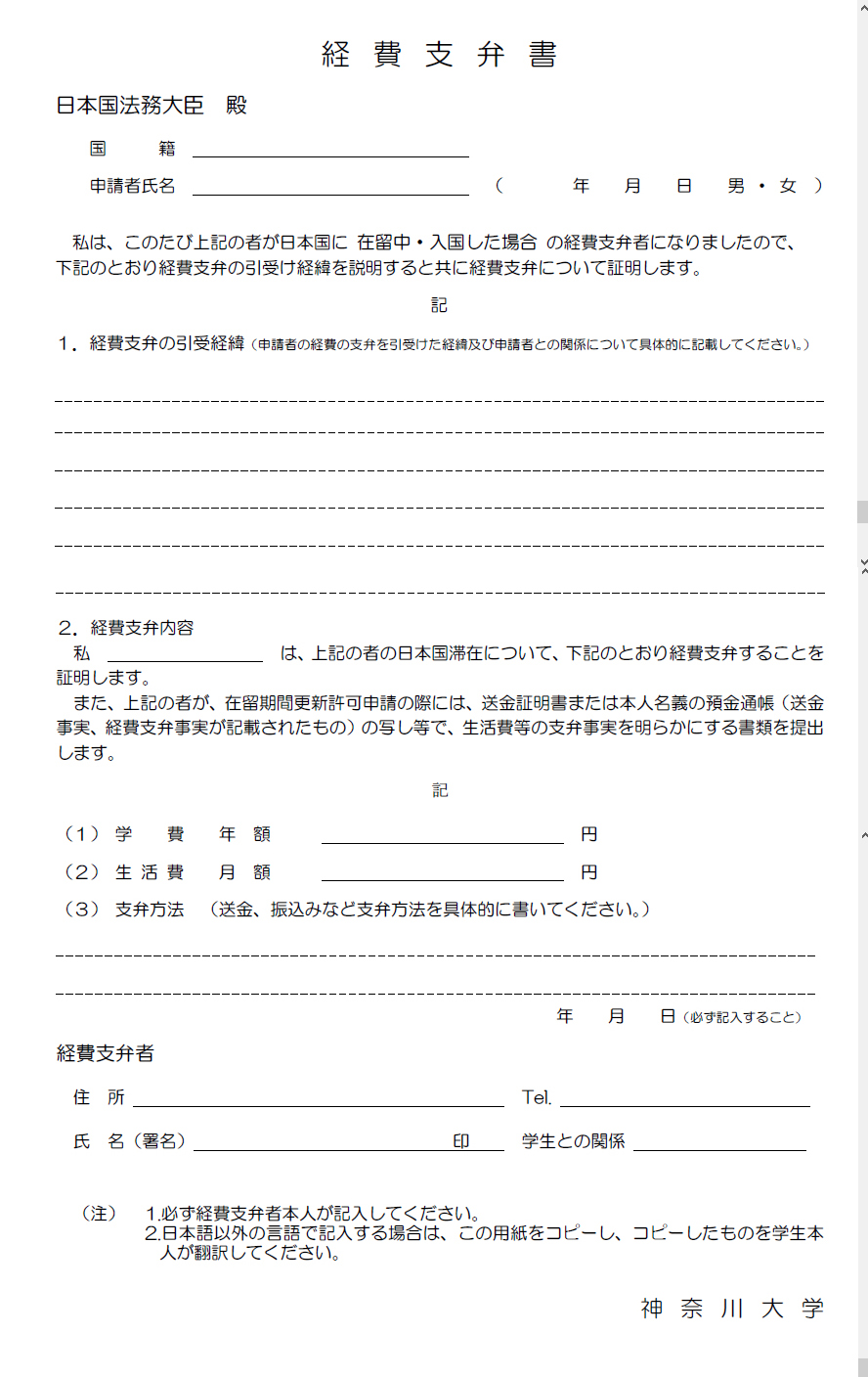 経 費 支 弁 書

日本国法務大臣　殿

国　　籍

申請者氏名　　（　　年　月　日　男・女）

私は、このたび上記の者が日本国に 在留中・入国した場合 の経費支弁者になりましたので、下記のとおり経費支弁の引受け経緯を説明すると共に経費支弁について証明します。

記

1．経費支弁の引受経緯（申請者の経費の支弁を引受けた経緯及び申請者との関係について具体的に記載してください。）

2．経費支弁内容

私　　　　は、上記の者の日本国滞在について、下記のとおり経費支弁することを証明します。

また、上記の者が、在留期間更新許可申請の際には、送金証明書または本人名義の預金通帳（送金事実、経費支弁事実が記載されたもの）の写し等で、生活費等の支弁事実を明らかにする書類を提出します。

記

（1）学　費　年 額　　　円

（2）生 活 費　月 額　　　円

（3）支弁方法　（送金、振込みなど支弁方法を具体的に書いてください。）

年　月　日（必ず記入すること）

経費支弁者

住　所　　Tel.

氏　名（署名）　印　学生との関係

（注）　1.必ず経費支弁者本人が記入してください。
2.日本語以外の言語で記入する場合は、この用紙をコピーし、コピーしたものを学生本人が翻訳してください。

神 奈 川 大 学